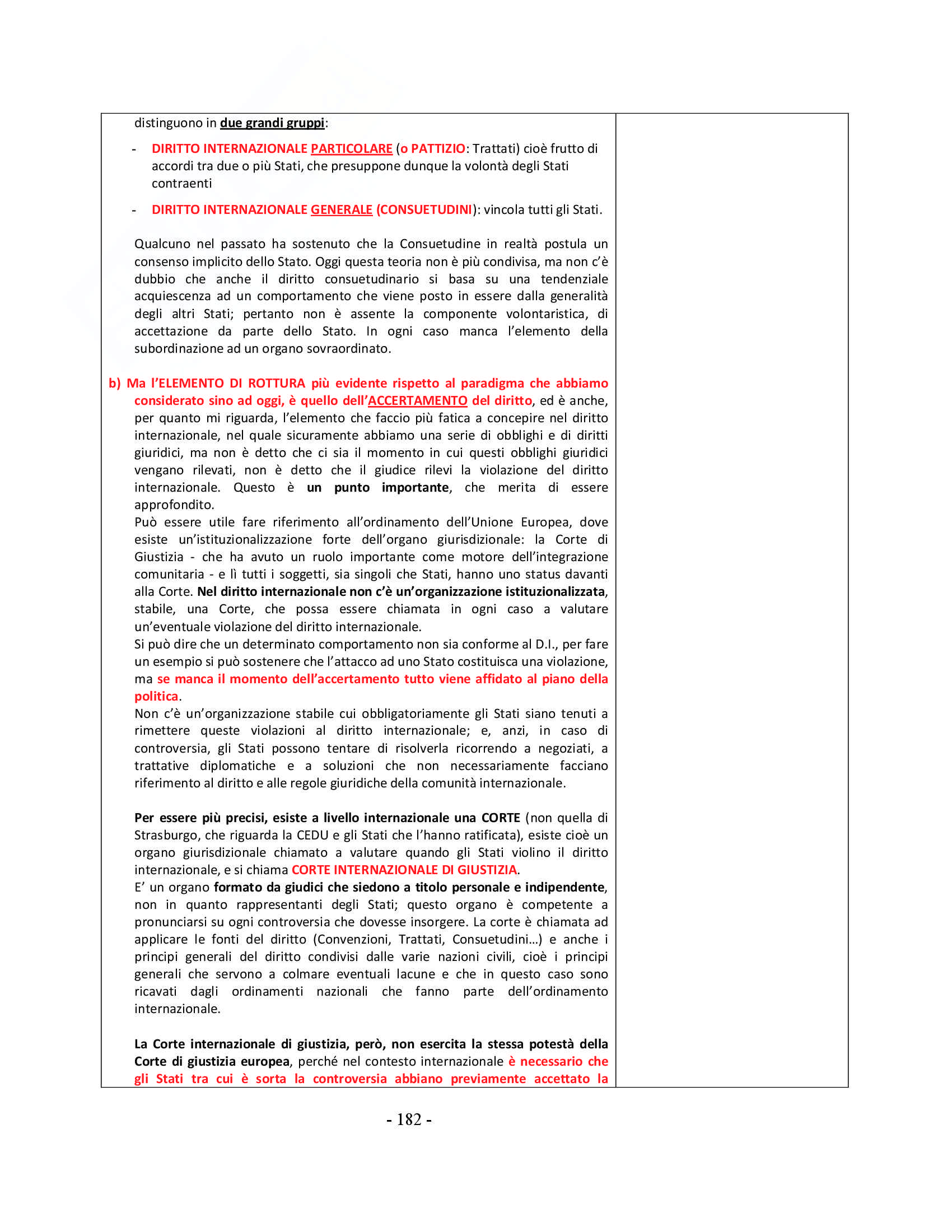 distinguono in due grandi gruppi:

- DIRITTO INTERNAZIONALE PARTICOLARE (o PATTIZIO: Trattati) cioè frutto di accordi tra due o più Stati, che presuppone dunque la volontà degli Stati contraenti

- DIRITTO INTERNAZIONALE GENERALE (CONSUETUDINI): vincola tutti gli Stati.

Qualcuno nel passato ha sostenuto che la Consuetudine in realtà postula un consenso implicito dello Stato. Oggi questa teoria non è più condivisa, ma non c'è dubbio che anche il diritto consuetudinario si basa su una tendenziale acquiescenza ad un comportamento che viene posto in essere dalla generalità degli altri Stati; pertanto non è assente la componente volontaristica, di accettazione da parte dello Stato. In ogni caso manca l'elemento della subordinazione ad un organo sovraordinato.

b) Ma l'ELEMENTO DI ROTTURA più evidente rispetto al paradigma che abbiamo considerato sino ad oggi, è quello dell'ACCERTAMENTO del diritto, ed è anche, per quanto mi riguarda, l'elemento che faccio più fatica a concepire nel diritto internazionale, nel quale sicuramente abbiamo una serie di obblighi e di diritti giuridici, ma non è detto che ci sia il momento in cui questi obblighi giuridici vengano rilevati, non è detto che il giudice rilevi la violazione del diritto internazionale. Questo è un punto importante, che merita di essere approfondito.
Può essere utile fare riferimento all'ordinamento dell'Unione Europea, dove esiste un'istituzionalizzazione forte dell'organo giurisdizionale: la Corte di Giustizia - che ha avuto un ruolo importante come motore dell'integrazione comunitaria - e lì tutti i soggetti, sia singoli che Stati, hanno uno status davanti alla Corte. Nel diritto internazionale non c'è un'organizzazione istituzionalizzata, stabile, una Corte, che possa essere chiamata in ogni caso a valutare un'eventuale violazione del diritto internazionale.
Si può dire che un determinato comportamento non sia conforme al D.I., per fare un esempio si può sostenere che l'attacco ad uno Stato costituisca una violazione, ma se manca il momento dell'accertamento tutto viene affidato al piano della politica.
Non c'è un'organizzazione stabile cui obbligatoriamente gli Stati siano tenuti a rimettere queste violazioni al diritto internazionale; e, anzi, in caso di controversia, gli Stati possono tentare di risolverla ricorrendo a negoziati, a trattative diplomatiche e a soluzioni che non necessariamente facciano riferimento al diritto e alle regole giuridiche della comunità internazionale.

Per essere più precisi, esiste a livello internazionale una CORTE (non quella di Strasburgo, che riguarda la CEDU e gli Stati che l'hanno ratificata), esiste cioè un organo giurisdizionale chiamato a valutare quando gli Stati violino il diritto internazionale, e si chiama CORTE INTERNAZIONALE DI GIUSTIZIA.
E' un organo formato da giudici che siedono a titolo personale e indipendente, non in quanto rappresentanti degli Stati; questo organo è competente a pronunciarsi su ogni controversia che dovesse insorgere. La corte è chiamata ad applicare le fonti del diritto (Convenzioni, Trattati, Consuetudini…) e anche i principi generali del diritto condivisi dalle varie nazioni civili, cioè i principi generali che servono a colmare eventuali lacune e che in questo caso sono ricavati dagli ordinamenti nazionali che fanno parte dell'ordinamento internazionale.

La Corte internazionale di giustizia, però, non esercita la stessa potestà della Corte di giustizia europea, perché nel contesto internazionale è necessario che gli Stati tra cui è sorta la controversia abbiano previamente accettato la

- 182 -